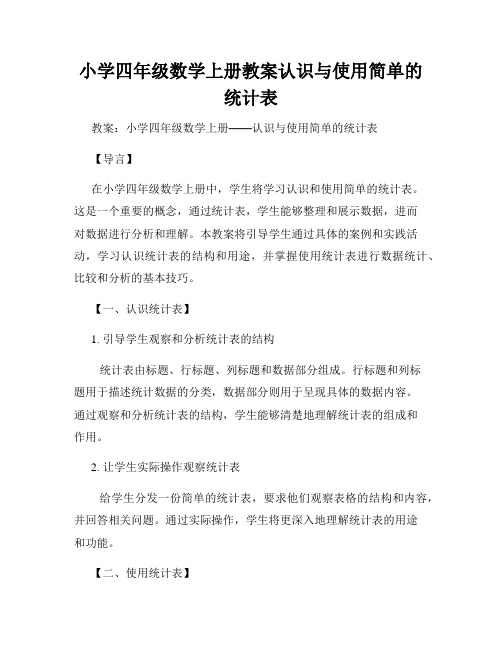 小学四年级数学上册教案认识与使用简单的统计表

教案：小学四年级数学上册——认识与使用简单的统计表

【导言】

在小学四年级数学上册中，学生将学习认识和使用简单的统计表。这是一个重要的概念，通过统计表，学生能够整理和展示数据，进而对数据进行分析和理解。本教案将引导学生通过具体的案例和实践活动，学习认识统计表的结构和用途，并掌握使用统计表进行数据统计、比较和分析的基本技巧。

【一、认识统计表】

1. 引导学生观察和分析统计表的结构

统计表由标题、行标题、列标题和数据部分组成。行标题和列标题用于描述统计数据的分类，数据部分则用于呈现具体的数据内容。通过观察和分析统计表的结构，学生能够清楚地理解统计表的组成和作用。

2. 让学生实际操作观察统计表

给学生分发一份简单的统计表，要求他们观察表格的结构和内容，并回答相关问题。通过实际操作，学生将更深入地理解统计表的用途和功能。

【二、使用统计表】